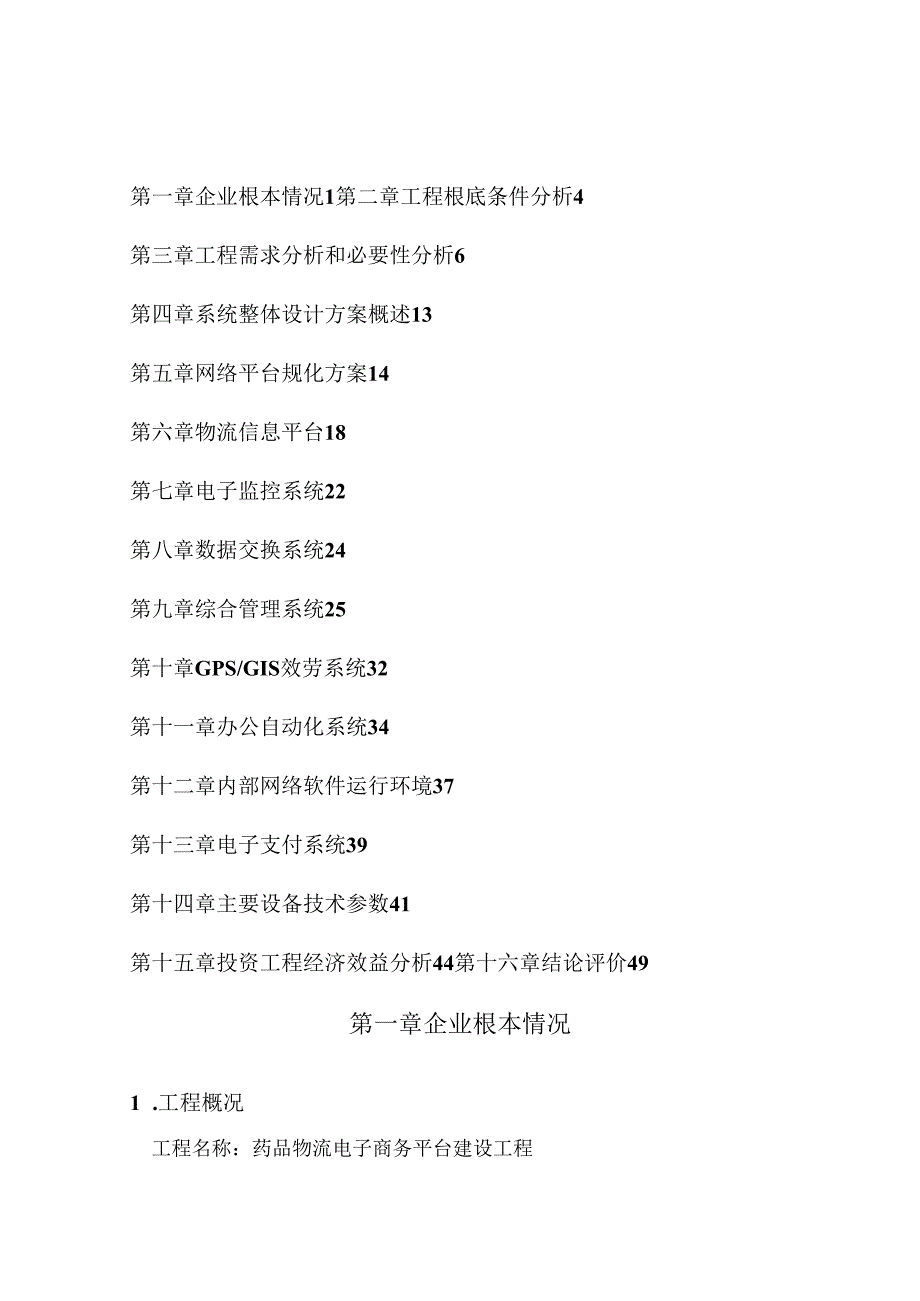 第一章企业根本情况1第二章工程根底条件分析4

第三章工程需求分析和必要性分析6

第四章系统整体设计方案概述13

第五章网络平台规化方案14

第六章物流信息平台18

第七章电子监控系统22

第八章数据交换系统24

第九章综合管理系统25

第十章GPS/GIS效劳系统32

第十一章办公自动化系统34

第十二章内部网络软件运行环境37

第十三章电子支付系统39

第十四章主要设备技术参数41

第十五章投资工程经济效益分析44第十六章结论评价49

第一章企业根本情况

1 .工程概况

工程名称：药品物流电子商务平台建设工程